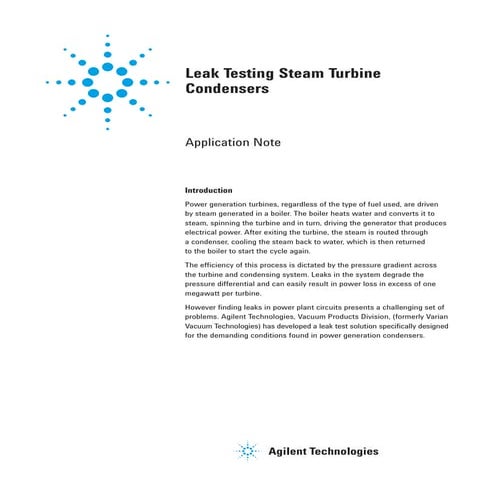 Leak Testing Steam Turbine Condensers

Application Note

Introduction

Power generation turbines, regardless of the type of fuel used, are driven by steam generated in a boiler. The boiler heats water and converts it to steam, spinning the turbine and in turn, driving the generator that produces electrical power. After exiting the turbine, the steam is routed through a condenser, cooling the steam back to water, which is then returned to the boiler to start the cycle again.

The efficiency of this process is dictated by the pressure gradient across the turbine and condensing system. Leaks in the system degrade the pressure differential and can easily result in power loss in excess of one megawatt per turbine.

However finding leaks in power plant circuits presents a challenging set of problems. Agilent Technologies, Vacuum Products Division, (formerly Varian Vacuum Technologies) has developed a leak test solution specifically designed for the demanding conditions found in power generation condensers.

Agilent Technologies